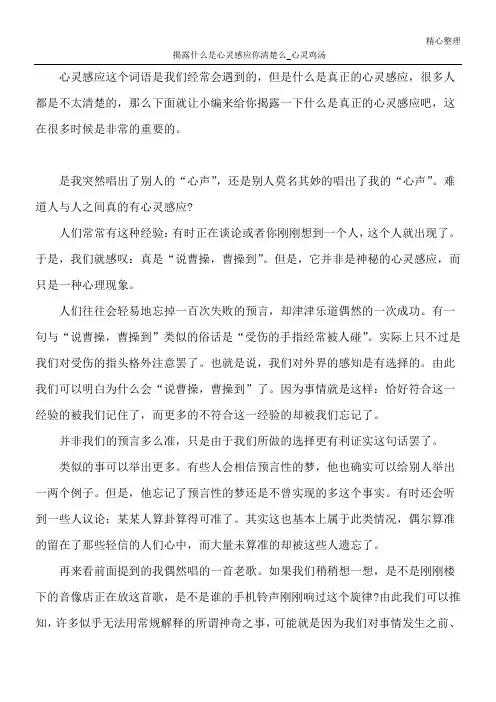 精心整理

揭露什么是心灵感应你清楚么_心灵鸡汤

心灵感应这个词语是我们经常会遇到的，但是什么是真正的心灵感应，很多人都是不太清楚的，那么下面就让小编来给你揭露一下什么是真正的心灵感应吧，这在很多时候是非常的重要的。

是我突然唱出了别人的“心声”，还是别人莫名其妙的唱出了我的“心声”。难道人与人之间真的有心灵感应?

人们常常有这种经验：有时正在谈论或者你刚刚想到一个人，这个人就出现了。于是，我们就感叹：真是“说曹操，曹操到”。但是，它并非是神秘的心灵感应，而只是一种心理现象。

人们往往会轻易地忘掉一百次失败的预言，却津津乐道偶然的一次成功。有一句与“说曹操，曹操到”类似的俗话是“受伤的手指经常被人碰”。实际上只不过是我们对受伤的指头格外注意罢了。也就是说，我们对外界的感知是有选择的。由此我们可以明白为什么会“说曹操，曹操到”了。因为事情就是这样：恰好符合这一经验的被我们记住了，而更多的不符合这一经验的却被我们忘记了。

并非我们的预言多么准，只是由于我们所做的选择更有利证实这句话罢了。

类似的事可以举出更多。有些人会相信预言性的梦，他也确实可以给别人举出一两个例子。但是，他忘记了预言性的梦还是不曾实现的多这个事实。有时还会听到一些人议论：某某人算卦算得可准了。其实这也基本上属于此类情况，偶尔算准的留在了那些轻信的人们心中，而大量未算准的却被这些人遗忘了。

再来看前面提到的我偶然唱的一首老歌。如果我们稍稍想一想，是不是刚刚楼下的音像店正在放这首歌，是不是谁的手机铃声刚刚响过这个旋律?由此我们可以推知，许多似乎无法用常规解释的所谓神奇之事，可能就是因为我们对事情发生之前、